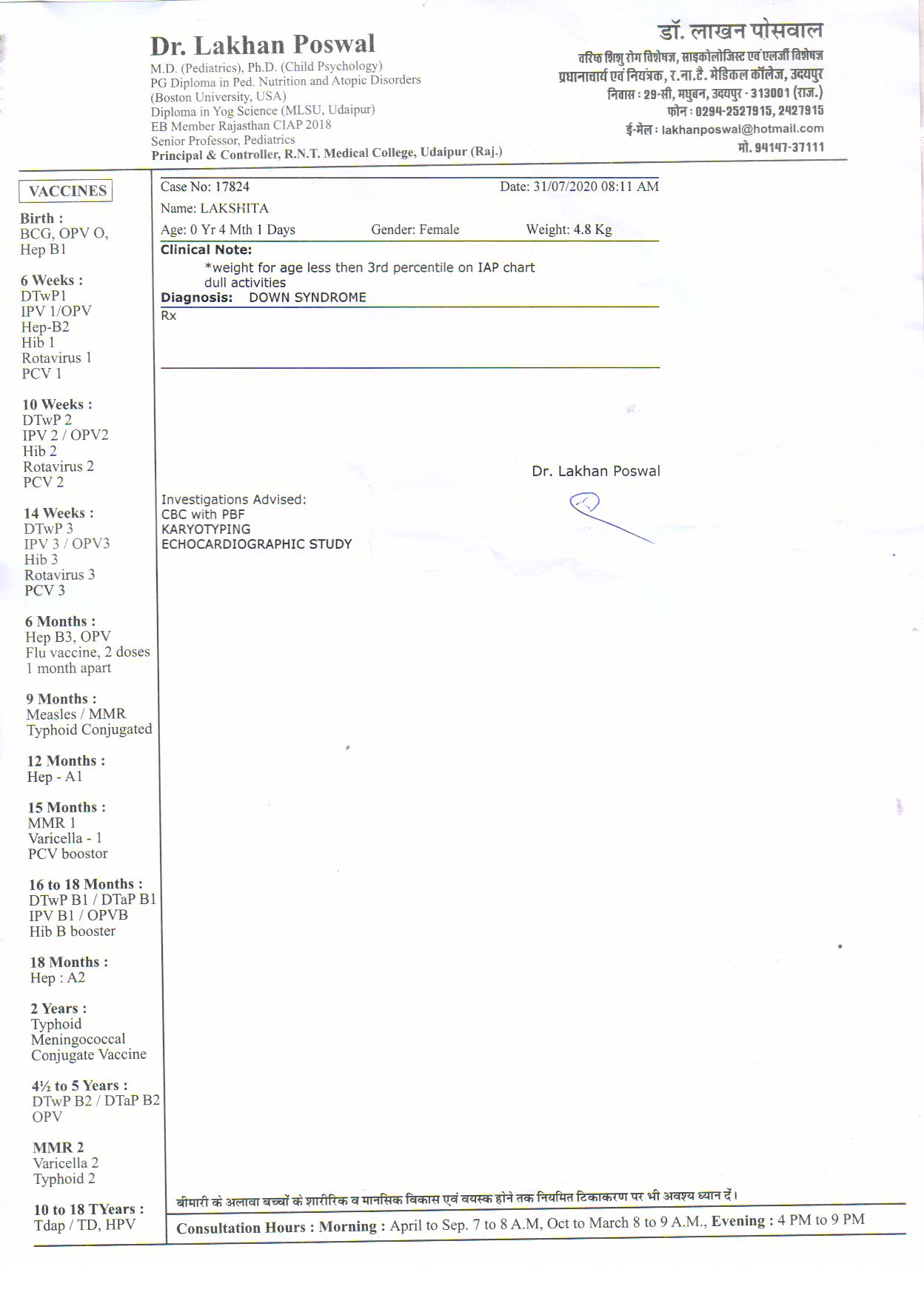 Dr. Lakhan Poswal
M.D. (Pediatrics), Ph.D. (Child Psychology)
PG Diploma in Ped. Nutrition and Atopic Disorders
(Boston University, USA)
Diploma in Yog Science (MLSU, Udaipur)
EB Member Rajasthan CIAP 2018
Senior Professor, Pediatrics
Principal & Controller, R.N.T. Medical College, Udaipur (Raj.)

डॉ. लाखन पोसवाल
वरिष्ठ शिशु रोग विशेषज्ञ, साइकोलोजिस्ट एवं एलर्जी विशेषज्ञ
प्रधानाचार्य एवं नियंत्रक, र.ना.टै. मेडिकल कॉलेज, उदयपुर
निवास : 29-सी, मधुबन, उदयपुर - 313001 (राज.)
फोन : 0294-2527915, 2427915
ई-मेल : lakhanposwal@hotmail.com
मो. 94147-37111

VACCINES

Birth :
BCG, OPV O,
Hep B1

6 Weeks :
DTwP1
IPV 1/OPV
Hep-B2
Hib 1
Rotavirus 1
PCV 1

10 Weeks :
DTwP 2
IPV 2 / OPV2
Hib 2
Rotavirus 2
PCV 2

14 Weeks :
DTwP 3
IPV 3 / OPV3
Hib 3
Rotavirus 3
PCV 3

6 Months :
Hep B3, OPV
Flu vaccine, 2 doses
1 month apart

9 Months :
Measles / MMR
Typhoid Conjugated

12 Months :
Hep - A1

15 Months :
MMR 1
Varicella - 1
PCV boostor

16 to 18 Months :
DTwP B1 / DTaP B1
IPV B1 / OPVB
Hib B booster

18 Months :
Hep : A2

2 Years :
Typhoid
Meningococcal
Conjugate Vaccine

4½ to 5 Years :
DTwP B2 / DTaP B2
OPV

MMR 2
Varicella 2
Typhoid 2

10 to 18 TYears :
Tdap / TD, HPV

Case No: 17824 Date: 31/07/2020 08:11 AM
Name: LAKSHITA
Age: 0 Yr 4 Mth 1 Days Gender: Female Weight: 4.8 Kg
Clinical Note:
*weight for age less then 3rd percentile on IAP chart
dull activities
Diagnosis: DOWN SYNDROME
Rx

Dr. Lakhan Poswal

Investigations Advised:
CBC with PBF
KARYOTYPING
ECHOCARDIOGRAPHIC STUDY

बीमारी के अलावा बच्चों के शारीरिक व मानसिक विकास एवं वयस्क होने तक नियमित टिकाकरण पर भी अवश्य ध्यान दें।

Consultation Hours : Morning : April to Sep. 7 to 8 A.M, Oct to March 8 to 9 A.M., Evening : 4 PM to 9 PM